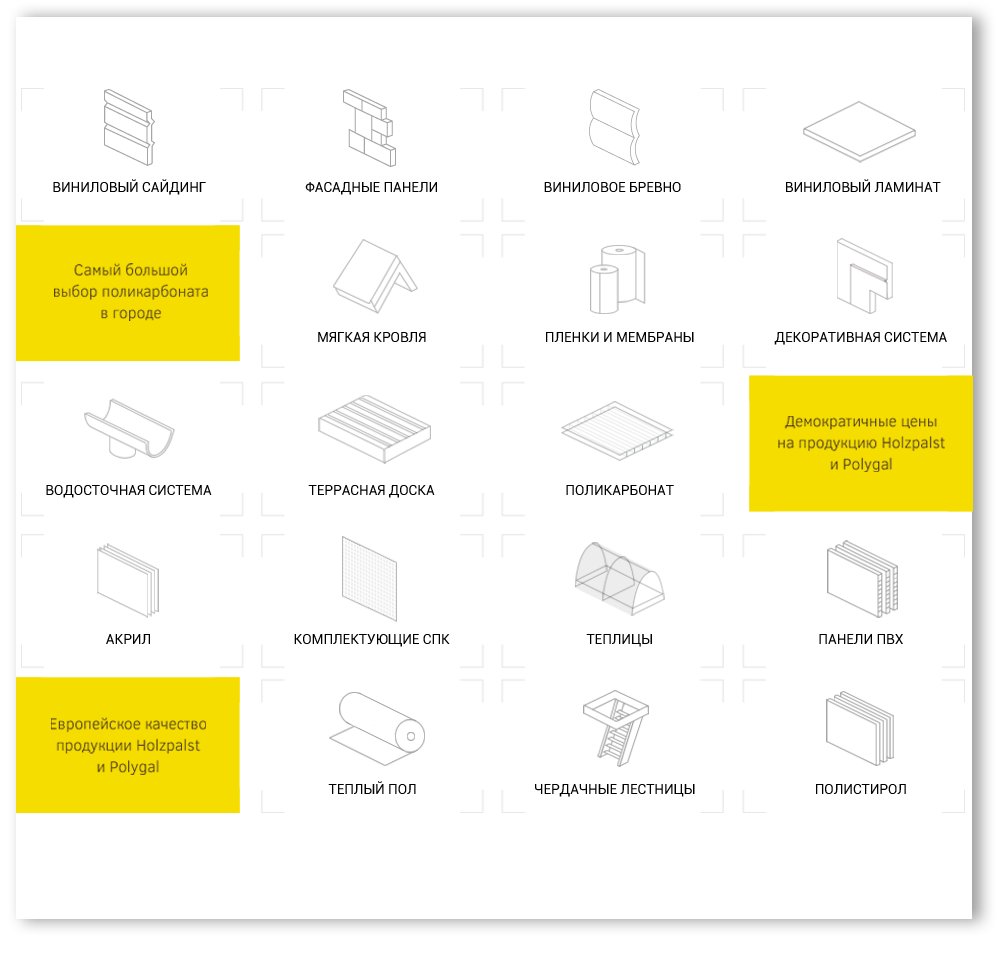 ВИНИЛОВЫЙ САЙДИНГ

ФАСАДНЫЕ ПАНЕЛИ

ВИНИЛОВОЕ БРЕВНО

ВИНИЛОВЫЙ ЛАМИНАТ

Самый большой выбор поликарбоната в городе

МЯГКАЯ КРОВЛЯ

ПЛЕНКИ И МЕМБРАНЫ

ДЕКОРАТИВНАЯ СИСТЕМА

ВОДОСТОЧНАЯ СИСТЕМА

ТЕРРАСНАЯ ДОСКА

ПОЛИКАРБОНАТ

Демократичные цены на продукцию Holzpalst и Polygal

АКРИЛ

КОМПЛЕКТУЮЩИЕ СПК

ТЕПЛИЦЫ

ПАНЕЛИ ПВХ

Европейское качество продукции Holzpalst и Polygal

ТЕПЛЫЙ ПОЛ

ЧЕРДАЧНЫЕ ЛЕСТНИЦЫ

ПОЛИСТИРОЛ